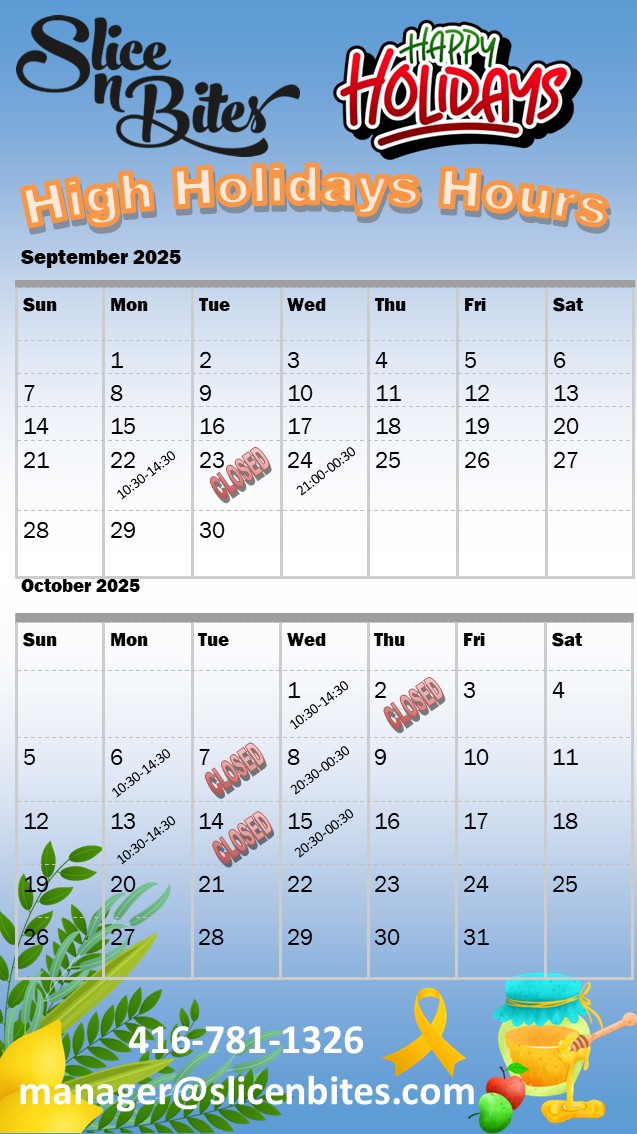 Slice n Bites

HAPPY HOLIDAYS

High Holidays Hours

September 2025

| Sun | Mon | Tue | Wed | Thu | Fri | Sat |
|---|---|---|---|---|---|---|
| | 1 | 2 | 3 | 4 | 5 | 6 |
| 7 | 8 | 9 | 10 | 11 | 12 | 13 |
| 14 | 15 | 16 | 17 | 18 | 19 | 20 |
| 21 | 22 10:30-14:30 | 23 CLOSED | 24 21:00-00:30 | 25 | 26 | 27 |
| 28 | 29 | 30 | | | | |

October 2025

| Sun | Mon | Tue | Wed | Thu | Fri | Sat |
|---|---|---|---|---|---|---|
| | | | 1 10:30-14:30 | 2 CLOSED | 3 | 4 |
| 5 | 6 10:30-14:30 | 7 CLOSED | 8 20:30-00:30 | 9 | 10 | 11 |
| 12 | 13 10:30-14:30 | 14 CLOSED | 15 20:30-00:30 | 16 | 17 | 18 |
| 19 | 20 | 21 | 22 | 23 | 24 | 25 |
| 26 | 27 | 28 | 29 | 30 | 31 | |

416-781-1326
manager@slicenbites.com